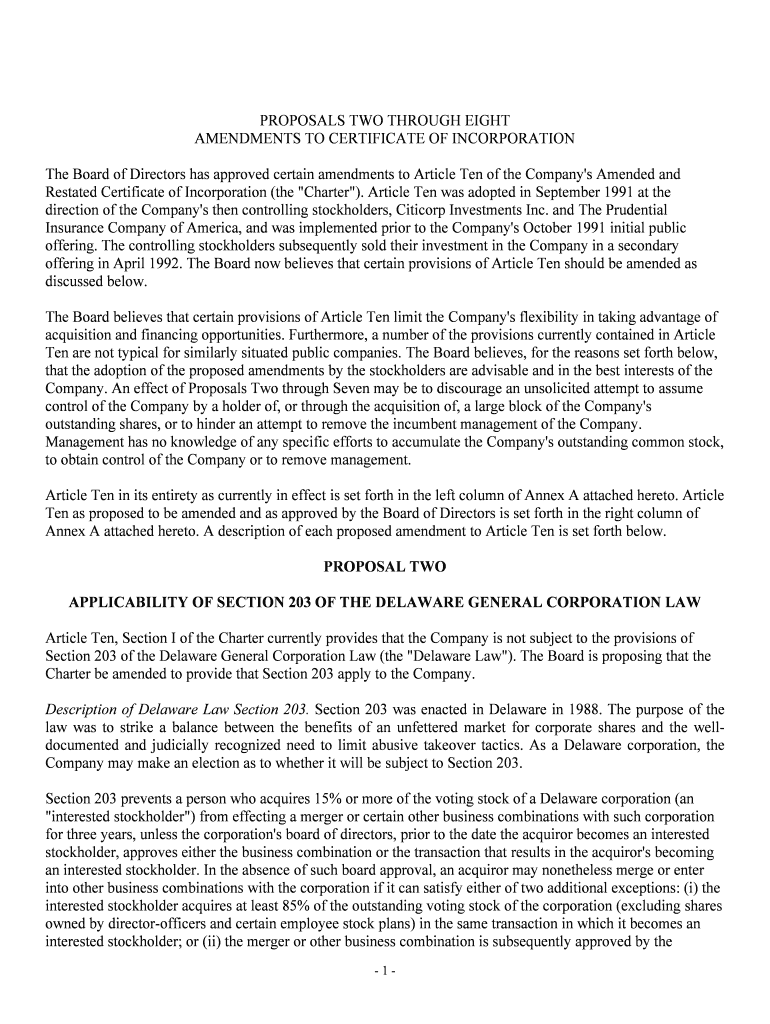 PROPOSALS TWO THROUGH EIGHT
AMENDMENTS TO CERTIFICATE OF INCORPORATION

The Board of Directors has approved certain amendments to Article Ten of the Company's Amended and Restated Certificate of Incorporation (the "Charter"). Article Ten was adopted in September 1991 at the direction of the Company's then controlling stockholders, Citicorp Investments Inc. and The Prudential Insurance Company of America, and was implemented prior to the Company's October 1991 initial public offering. The controlling stockholders subsequently sold their investment in the Company in a secondary offering in April 1992. The Board now believes that certain provisions of Article Ten should be amended as discussed below.

The Board believes that certain provisions of Article Ten limit the Company's flexibility in taking advantage of acquisition and financing opportunities. Furthermore, a number of the provisions currently contained in Article Ten are not typical for similarly situated public companies. The Board believes, for the reasons set forth below, that the adoption of the proposed amendments by the stockholders are advisable and in the best interests of the Company. An effect of Proposals Two through Seven may be to discourage an unsolicited attempt to assume control of the Company by a holder of, or through the acquisition of, a large block of the Company's outstanding shares, or to hinder an attempt to remove the incumbent management of the Company. Management has no knowledge of any specific efforts to accumulate the Company's outstanding common stock, to obtain control of the Company or to remove management.

Article Ten in its entirety as currently in effect is set forth in the left column of Annex A attached hereto. Article Ten as proposed to be amended and as approved by the Board of Directors is set forth in the right column of Annex A attached hereto. A description of each proposed amendment to Article Ten is set forth below.

PROPOSAL TWO

APPLICABILITY OF SECTION 203 OF THE DELAWARE GENERAL CORPORATION LAW

Article Ten, Section I of the Charter currently provides that the Company is not subject to the provisions of Section 203 of the Delaware General Corporation Law (the "Delaware Law"). The Board is proposing that the Charter be amended to provide that Section 203 apply to the Company.

Description of Delaware Law Section 203. Section 203 was enacted in Delaware in 1988. The purpose of the law was to strike a balance between the benefits of an unfettered market for corporate shares and the well-documented and judicially recognized need to limit abusive takeover tactics. As a Delaware corporation, the Company may make an election as to whether it will be subject to Section 203.

Section 203 prevents a person who acquires 15% or more of the voting stock of a Delaware corporation (an "interested stockholder") from effecting a merger or certain other business combinations with such corporation for three years, unless the corporation's board of directors, prior to the date the acquiror becomes an interested stockholder, approves either the business combination or the transaction that results in the acquiror's becoming an interested stockholder. In the absence of such board approval, an acquiror may nonetheless merge or enter into other business combinations with the corporation if it can satisfy either of two additional exceptions: (i) the interested stockholder acquires at least 85% of the outstanding voting stock of the corporation (excluding shares owned by director-officers and certain employee stock plans) in the same transaction in which it becomes an interested stockholder; or (ii) the merger or other business combination is subsequently approved by the

- 1 -